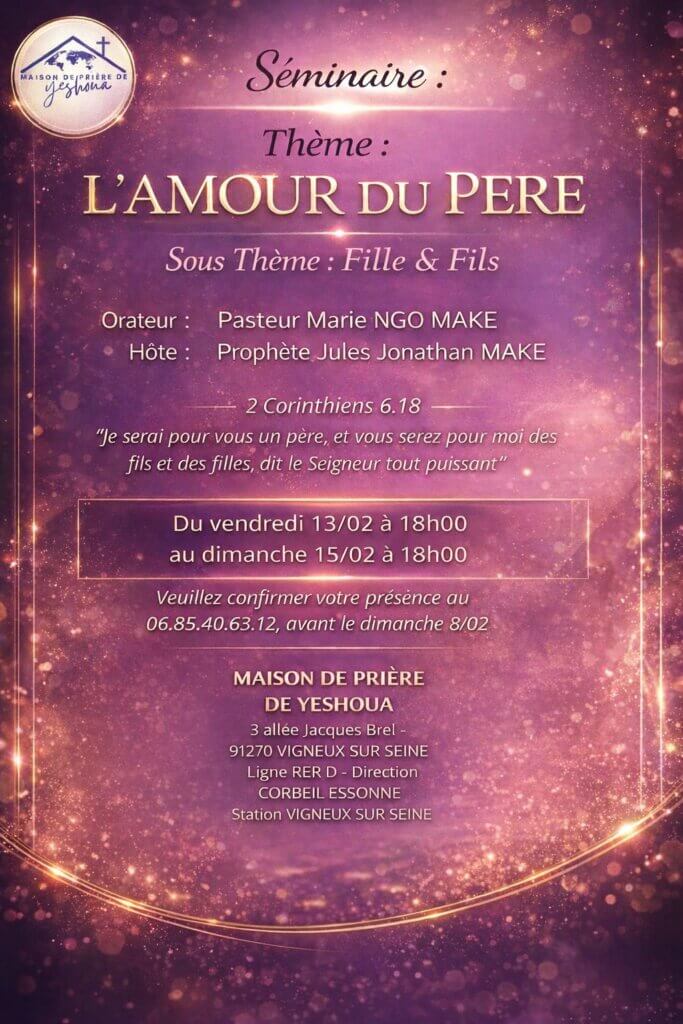 MAISON DE PRIÈRE DE Yeshoua

Séminaire :

Thème :

L'AMOUR DU PERE

Sous Thème : Fille & Fils

Orateur : Pasteur Marie NGO MAKE
Hôte : Prophète Jules Jonathan MAKE

2 Corinthiens 6.18

"Je serai pour vous un père, et vous serez pour moi des fils et des filles, dit le Seigneur tout puissant"

Du vendredi 13/02 à 18h00
au dimanche 15/02 à 18h00

Veuillez confirmer votre présence au 06.85.40.63.12, avant le dimanche 8/02

MAISON DE PRIÈRE
DE YESHOUA
3 allée Jacques Brel -
91270 VIGNEUX SUR SEINE
Ligne RER D - Direction
CORBEIL ESSONNE
Station VIGNEUX SUR SEINE